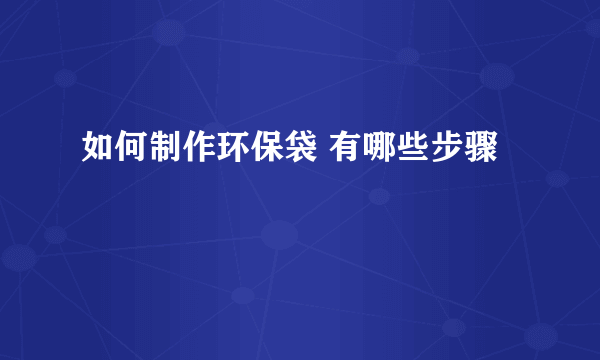 如何制作环保袋 有哪些步骤